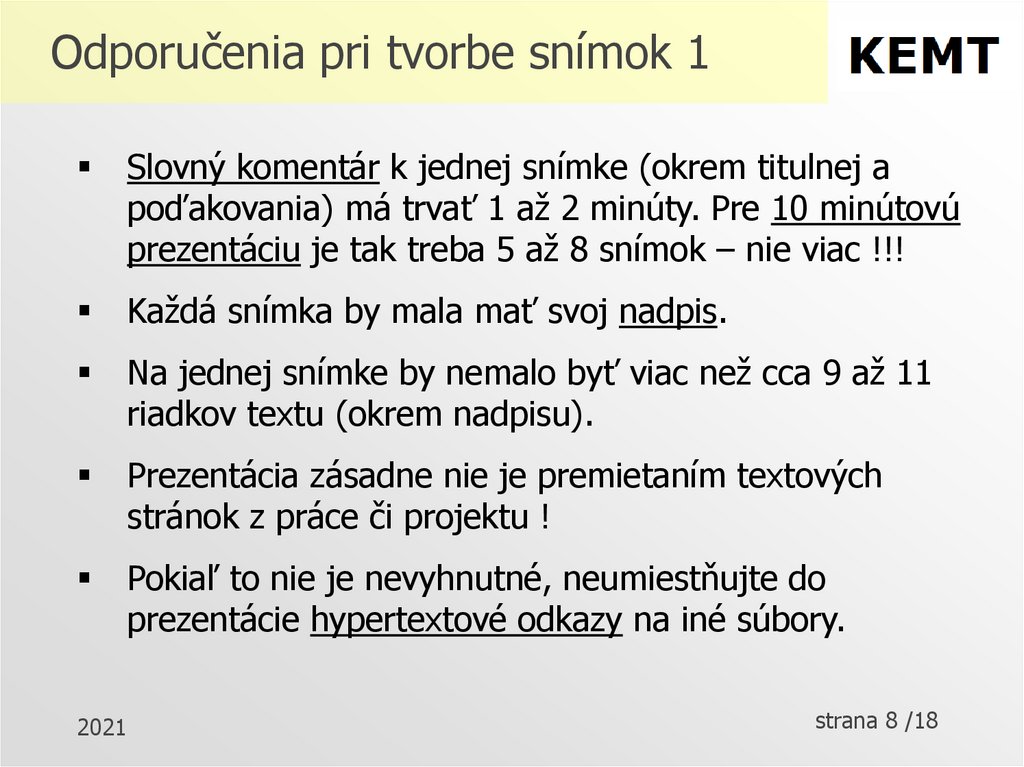 Odporučenia pri tvorbe snímok 1

KEMT

▪ Slovný komentár k jednej snímke (okrem titulnej a poďakovania) má trvať 1 až 2 minúty. Pre 10 minútovú prezentáciu je tak treba 5 až 8 snímok – nie viac !!!

▪ Každá snímka by mala mať svoj nadpis.

▪ Na jednej snímke by nemalo byť viac než cca 9 až 11 riadkov textu (okrem nadpisu).

▪ Prezentácia zásadne nie je premietaním textových stránok z práce či projektu !

▪ Pokiaľ to nie je nevyhnutné, neumiestňujte do prezentácie hypertextové odkazy na iné súbory.

2021

strana 8 /18